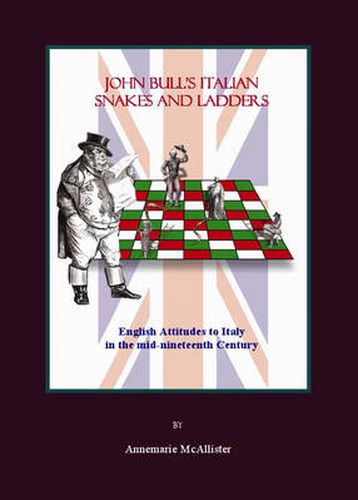 JOHN BULL'S ITALIAN SNAKES AND LADDERS

English Attitudes to Italy in the mid-nineteenth Century

BY

Annemarie McAllister